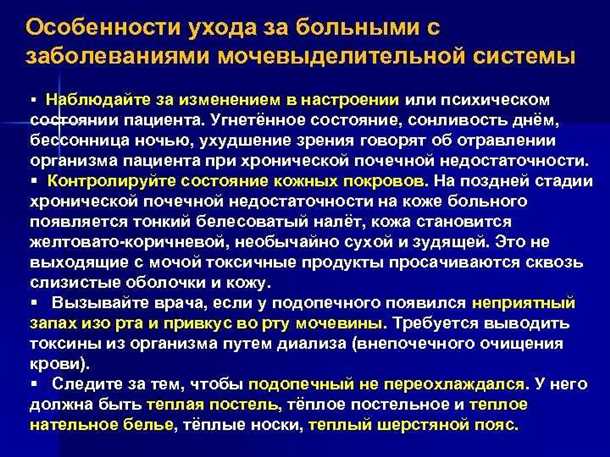 Особенности ухода за больными с заболеваниями мочевыделительной системы

▪ Наблюдайте за изменением в настроении или психическом состоянии пациента. Угнетённое состояние, сонливость днём, бессонница ночью, ухудшение зрения говорят об отравлении организма пациента при хронической почечной недостаточности.
▪ Контролируйте состояние кожных покровов. На поздней стадии хронической почечной недостаточности на коже больного появляется тонкий белесоватый налёт, кожа становится желтовато-коричневой, необычайно сухой и зудящей. Это не выходящие с мочой токсичные продукты просачиваются сквозь слизистые оболочки и кожу.
▪ Вызывайте врача, если у подопечного появился неприятный запах изо рта и привкус во рту мочевины. Требуется выводить токсины из организма путем диализа (внепочечного очищения крови).
▪ Следите за тем, чтобы подопечный не переохлаждался. У него должна быть теплая постель, тёплое постельное и теплое нательное белье, тёплые носки, теплый шерстяной пояс.